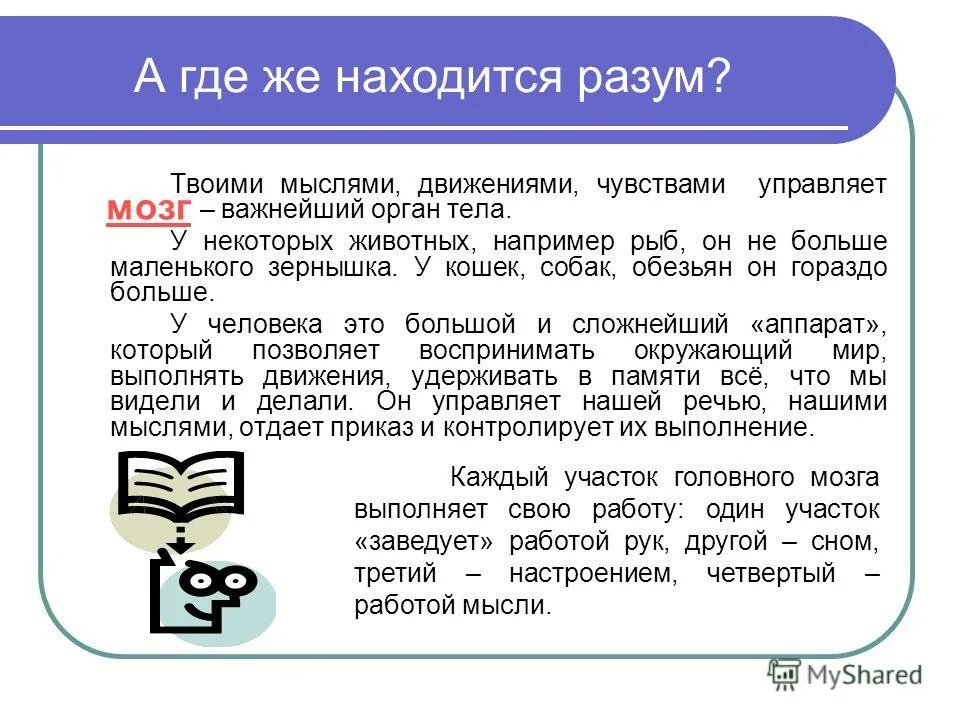 А где же находится разум?

Твоими мыслями, движениями, чувствами управляет мозг – важнейший орган тела.

У некоторых животных, например рыб, он не больше маленького зернышка. У кошек, собак, обезьян он гораздо больше.

У человека это большой и сложнейший «аппарат», который позволяет воспринимать окружающий мир, выполнять движения, удерживать в памяти всё, что мы видели и делали. Он управляет нашей речью, нашими мыслями, отдает приказ и контролирует их выполнение.

Каждый участок головного мозга выполняет свою работу: один участок «заведует» работой рук, другой – сном, третий – настроением, четвертый – работой мысли.

MyShared